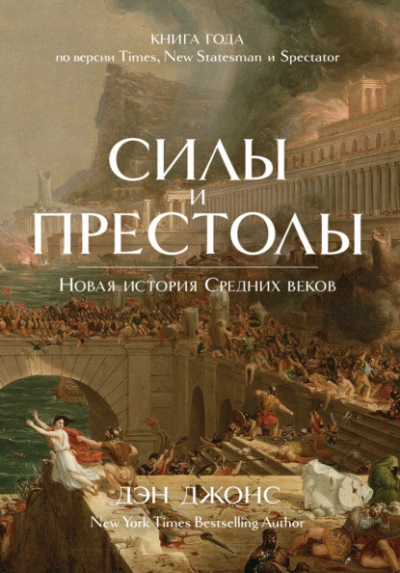 КНИГА ГОДА
по версии Times, New Statesman и Spectator

СИЛЫ
И
ПРЕСТОЛЫ

Новая история Средних веков

ДЭН ДЖОНС
New York Times Bestselling Author